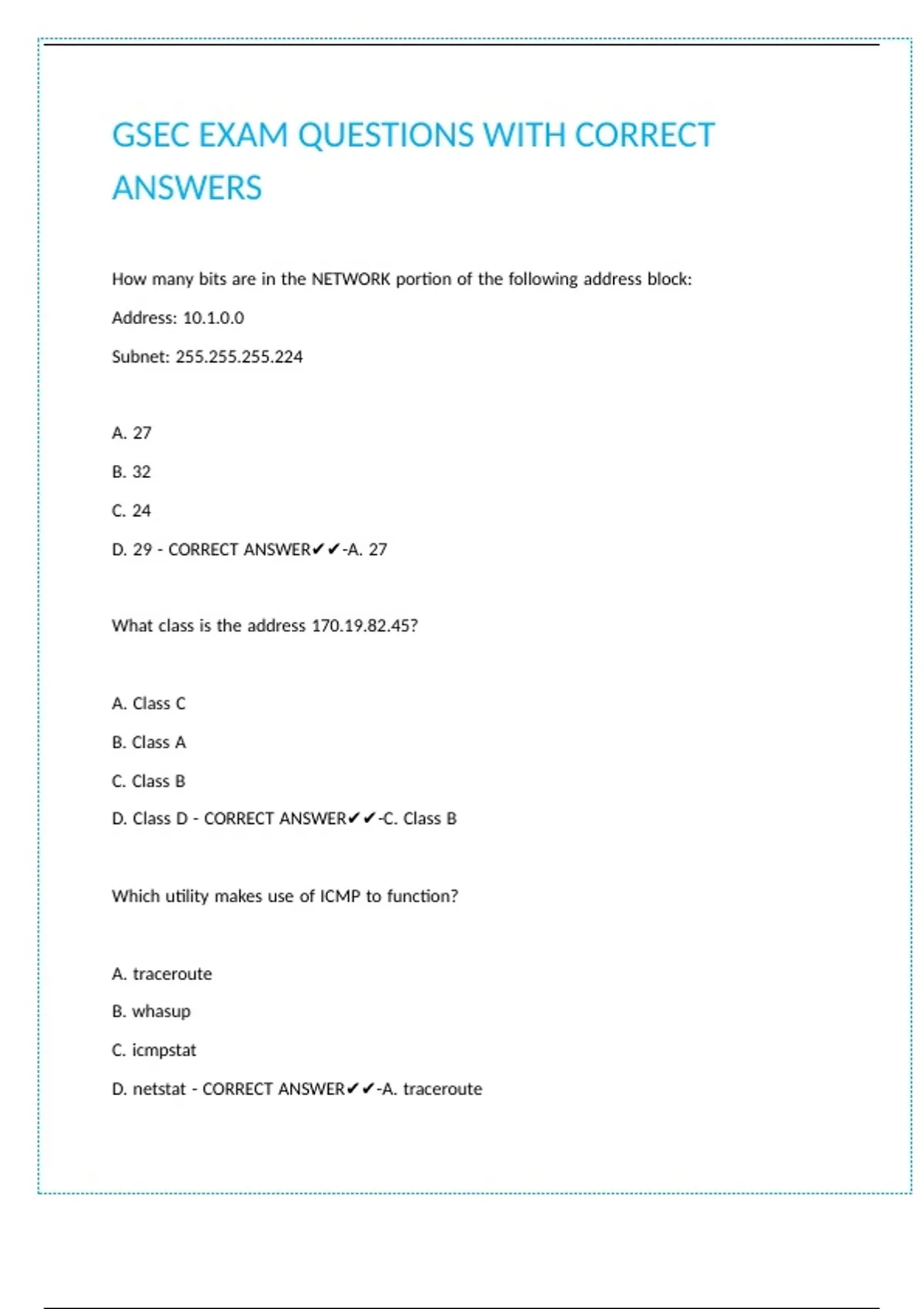 GSEC EXAM QUESTIONS WITH CORRECT ANSWERS

How many bits are in the NETWORK portion of the following address block:

Address: 10.1.0.0

Subnet: 255.255.255.224

A. 27

B. 32

C. 24

D. 29 - CORRECT ANSWER✔✔-A. 27

What class is the address 170.19.82.45?

A. Class C

B. Class A

C. Class B

D. Class D - CORRECT ANSWER✔✔-C. Class B

Which utility makes use of ICMP to function?

A. traceroute

B. whasup

C. icmpstat

D. netstat - CORRECT ANSWER✔✔-A. traceroute